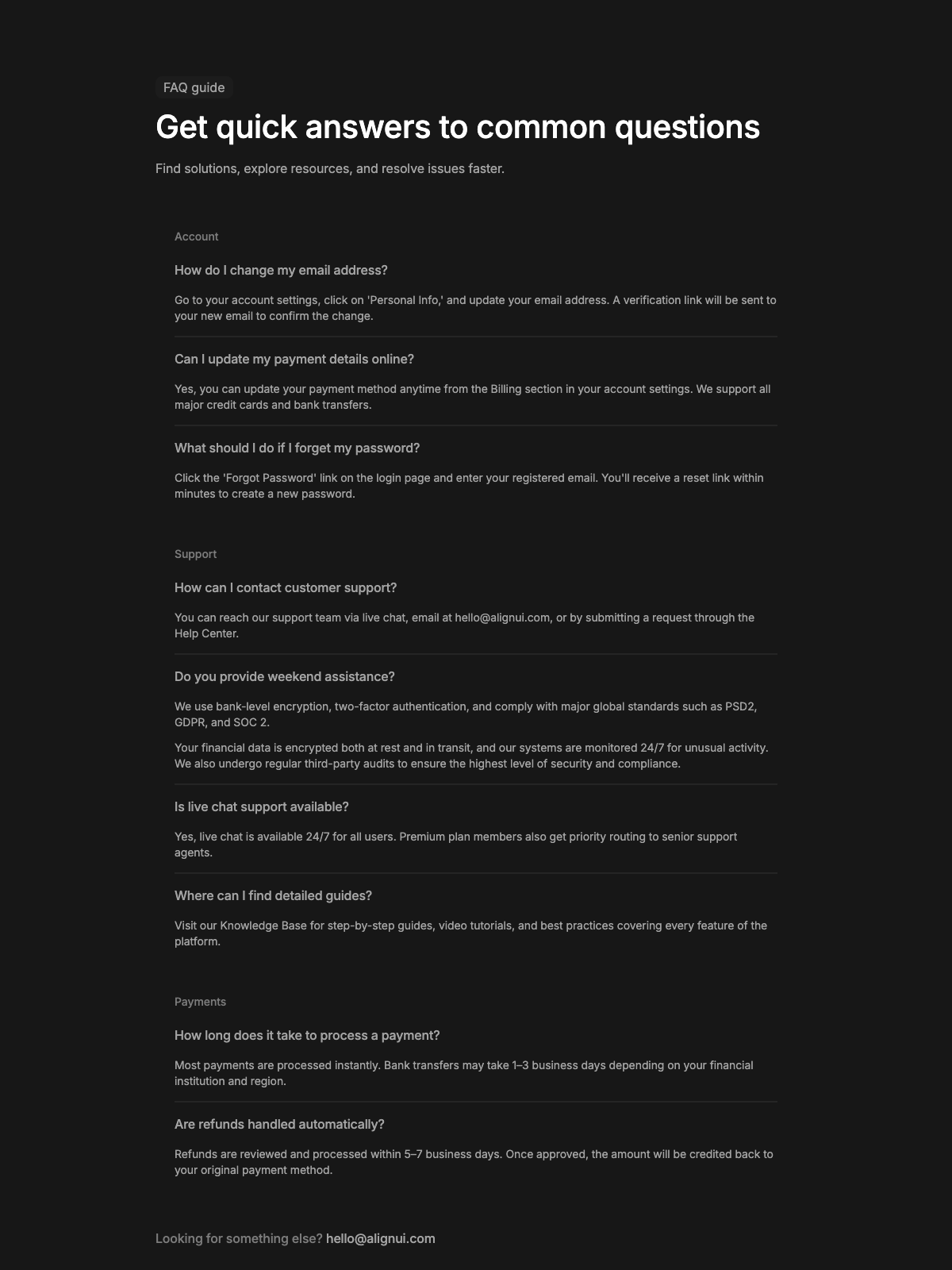 FAQ guide

Get quick answers to common questions

Find solutions, explore resources, and resolve issues faster.

Account

How do I change my email address?

Go to your account settings, click on 'Personal Info,' and update your email address. A verification link will be sent to your new email to confirm the change.

Can I update my payment details online?

Yes, you can update your payment method anytime from the Billing section in your account settings. We support all major credit cards and bank transfers.

What should I do if I forget my password?

Click the 'Forgot Password' link on the login page and enter your registered email. You'll receive a reset link within minutes to create a new password.

Support

How can I contact customer support?

You can reach our support team via live chat, email at hello@alignui.com, or by submitting a request through the Help Center.

Do you provide weekend assistance?

We use bank-level encryption, two-factor authentication, and comply with major global standards such as PSD2, GDPR, and SOC 2.

Your financial data is encrypted both at rest and in transit, and our systems are monitored 24/7 for unusual activity. We also undergo regular third-party audits to ensure the highest level of security and compliance.

Is live chat support available?

Yes, live chat is available 24/7 for all users. Premium plan members also get priority routing to senior support agents.

Where can I find detailed guides?

Visit our Knowledge Base for step-by-step guides, video tutorials, and best practices covering every feature of the platform.

Payments

How long does it take to process a payment?

Most payments are processed instantly. Bank transfers may take 1–3 business days depending on your financial institution and region.

Are refunds handled automatically?

Refunds are reviewed and processed within 5–7 business days. Once approved, the amount will be credited back to your original payment method.

Looking for something else? hello@alignui.com